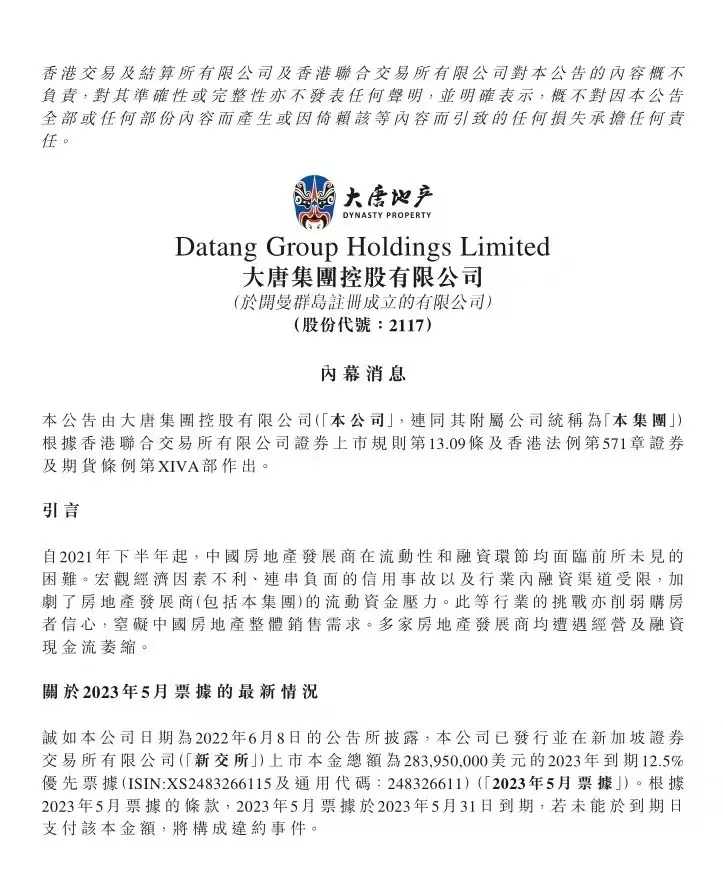 香港交易及結算所有限公司及香港聯合交易所有限公司對本公告的內容概不負責，對其準確性或完整性亦不發表任何聲明，並明確表示，概不對因本公告全部或任何部份內容而產生或因倚賴該等內容而引致的任何損失承擔任何責任。

大唐地产
DYNASTY PROPERTY

Datang Group Holdings Limited
大唐集團控股有限公司
(於開曼群島註冊成立的有限公司)
(股份代號：2117)

內幕消息

本公告由大唐集團控股有限公司(「本公司」，連同其附屬公司統稱為「本集團」)根據香港聯合交易所有限公司證券上市規則第13.09條及香港法例第571章證券及期貨條例第XIVA部作出。

引言

自2021年下半年起，中國房地產發展商在流動性和融資環節均面臨前所未見的困難。宏觀經濟因素不利、連串負面的信用事故以及行業內融資渠道受限，加劇了房地產發展商(包括本集團)的流動資金壓力。此等行業的挑戰亦削弱購房者信心，窒礙中國房地產整體銷售需求。多家房地產發展商均遭遇經營及融資現金流萎縮。

關於2023年5月票據的最新情況

誠如本公司日期為2022年6月8日的公告所披露，本公司已發行並在新加坡證券交易所有限公司(「新交所」)上市本金總額為283,950,000美元的2023年到期12.5%優先票據(ISIN:XS2483266115及通用代碼：248326611)(「2023年5月票據」)。根據2023年5月票據的條款，2023年5月票據於2023年5月31日到期，若未能於到期日支付該本金額，將構成違約事件。